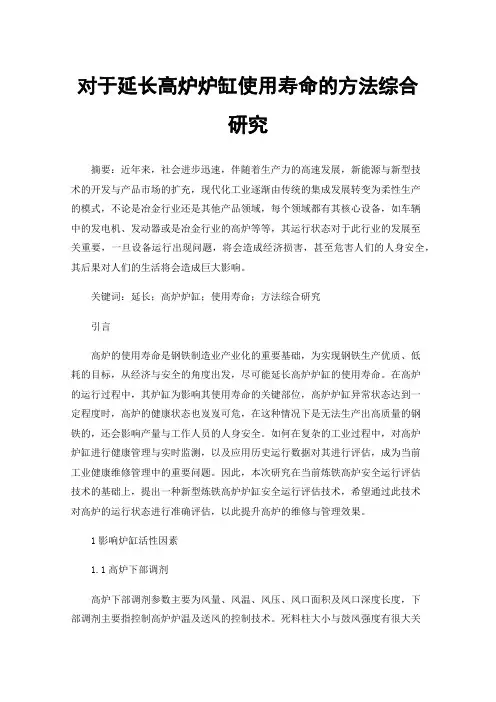 对于延长高炉炉缸使用寿命的方法综合研究

摘要：近年来，社会进步迅速，伴随着生产力的高速发展，新能源与新型技术的开发与产品市场的扩充，现代化工业逐渐由传统的集成发展转变为柔性生产的模式，不论是冶金行业还是其他产品领域，每个领域都有其核心设备，如车辆中的发电机、发动器或是冶金行业的高炉等等，其运行状态对于此行业的发展至关重要，一旦设备运行出现问题，将会造成经济损害，甚至危害人们的人身安全，其后果对人们的生活将会造成巨大影响。

关键词：延长；高炉炉缸；使用寿命；方法综合研究

引言

高炉的使用寿命是钢铁制造业产业化的重要基础，为实现钢铁生产优质、低耗的目标，从经济与安全的角度出发，尽可能延长高炉炉缸的使用寿命。在高炉的运行过程中，其炉缸为影响其使用寿命的关键部位，高炉炉缸异常状态达到一定程度时，高炉的健康状态也岌岌可危，在这种情况下是无法生产出高质量的钢铁的，还会影响产量与工作人员的人身安全。如何在复杂的工业过程中，对高炉炉缸进行健康管理与实时监测，以及应用历史运行数据对其进行评估，成为当前工业健康维修管理中的重要问题。因此，本次研究在当前炼铁高炉安全运行评估技术的基础上，提出一种新型炼铁高炉炉缸安全运行评估技术，希望通过此技术对高炉的运行状态进行准确评估，以此提升高炉的维修与管理效果。

1 影响炉缸活性因素

1.1 高炉下部调剂

高炉下部调剂参数主要为风量、风温、风压、风口面积及风口深度长度，下部调剂主要指控制高炉炉温及送风的控制技术。死料柱大小与鼓风强度有很大关